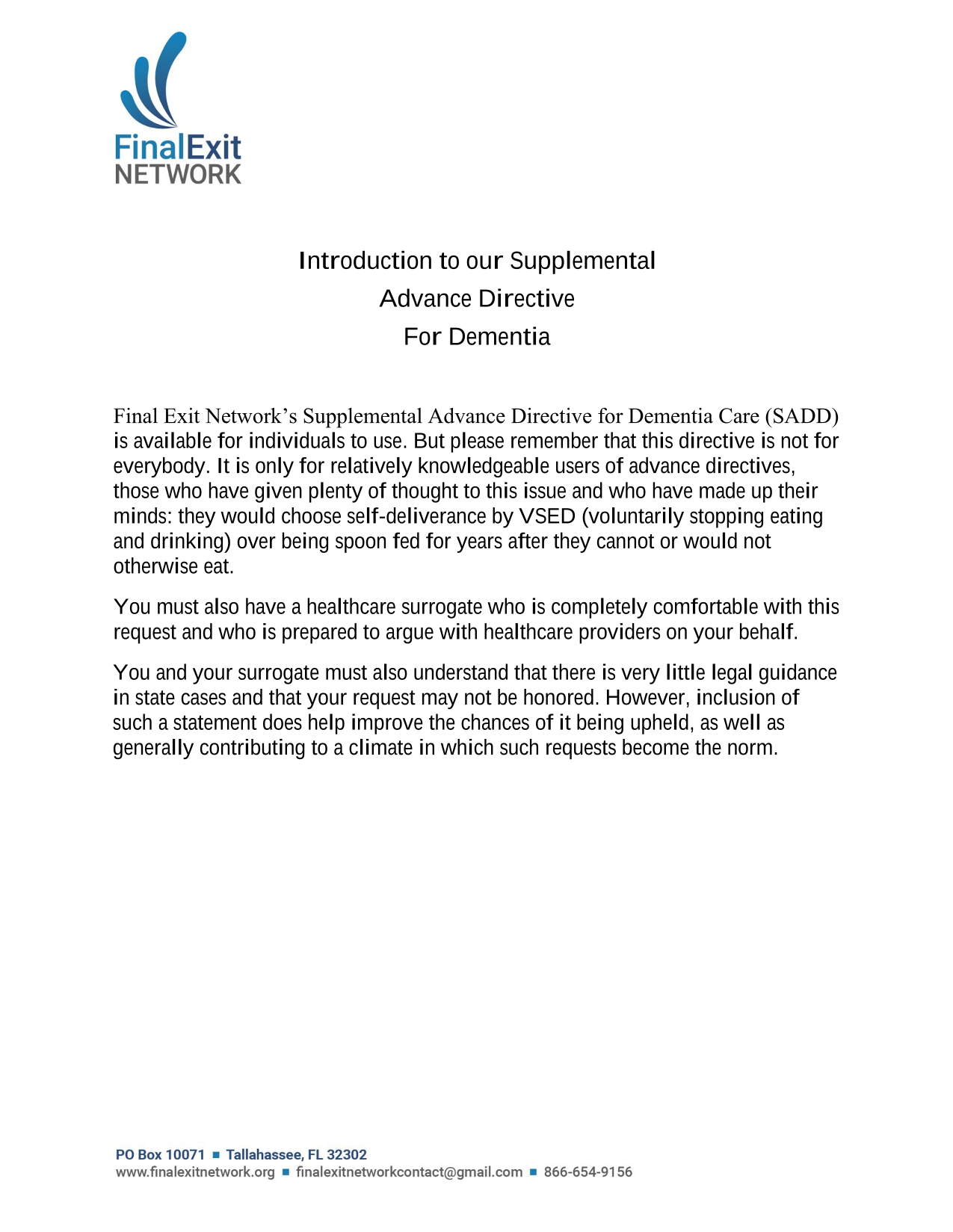 FinalExit
NETWORK

Introduction to our Supplemental
Advance Directive
For Dementia

Final Exit Network's Supplemental Advance Directive for Dementia Care (SADD) is available for individuals to use. But please remember that this directive is not for everybody. It is only for relatively knowledgeable users of advance directives, those who have given plenty of thought to this issue and who have made up their minds: they would choose self-deliverance by VSED (voluntarily stopping eating and drinking) over being spoon fed for years after they cannot or would not otherwise eat.

You must also have a healthcare surrogate who is completely comfortable with this request and who is prepared to argue with healthcare providers on your behalf.

You and your surrogate must also understand that there is very little legal guidance in state cases and that your request may not be honored. However, inclusion of such a statement does help improve the chances of it being upheld, as well as generally contributing to a climate in which such requests become the norm.

PO Box 10071 ■ Tallahassee, FL 32302
www.finalexitnetwork.org ■ finalexitnetworkcontact@gmail.com ■ 866-654-9156